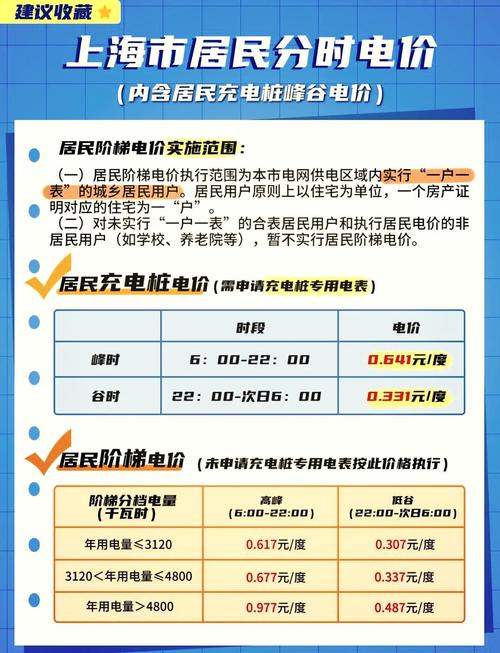 建议收藏

上海市居民分时电价

（内含居民充电桩峰谷电价）

居民阶梯电价实施范围：

（一）居民阶梯电价执行范围为本市电网供电区域内实行“一户一表”的城乡居民用户。居民用户原则上以住宅为单位，一个房产证明对应的住宅为一“户”。

（二）对未实行“一户一表”的合表居民用户和执行居民电价的非居民用户（如学校、养老院等），暂不实行居民阶梯电价。

居民充电桩电价（需申请充电桩专用电表）

| | 时段 | 电价 |
|---|---|---|
| 峰时 | 6：00-22：00 | 0.641元/度 |
| 谷时 | 22：00-次日6：00 | 0.331元/度 |

居民阶梯电价（未申请充电桩专用电表按此价格执行）

| 阶梯分档电量（千瓦时） | 高峰（6:00-22:00） | 低谷（22:00-次日6:00） |
|---|---|---|
| 年用电量≤3120 | 0.617元/度 | 0.307元/度 |
| 3120＜年用电量≤4800 | 0.677元/度 | 0.337元/度 |
| 年用电量＞4800 | 0.977元/度 | 0.487元/度 |